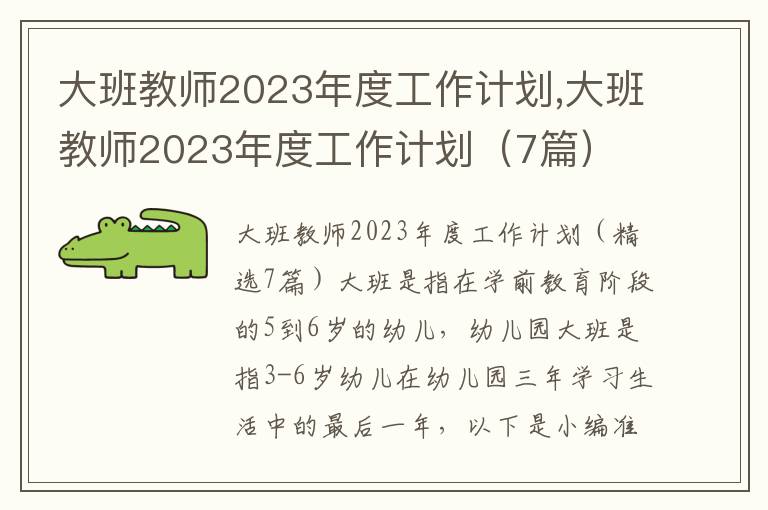 大班教师2023年度工作计划,大班教师2023年度工作计划（7篇）

大班教师2023年度工作计划（精选7篇）大班是指在学前教育阶段的5到6岁的幼儿，幼儿园大班是指3-6岁幼儿在幼儿园三年学习生活中的最后一年，以下是小编准